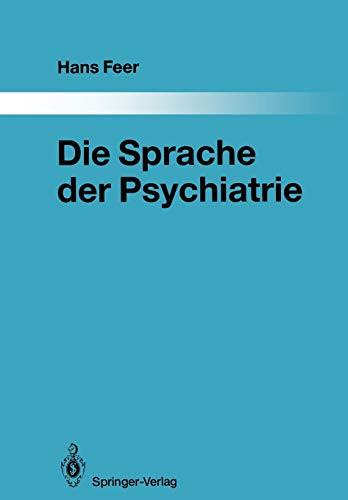 Hans Feer

Die Sprache der Psychiatrie

Springer-Verlag